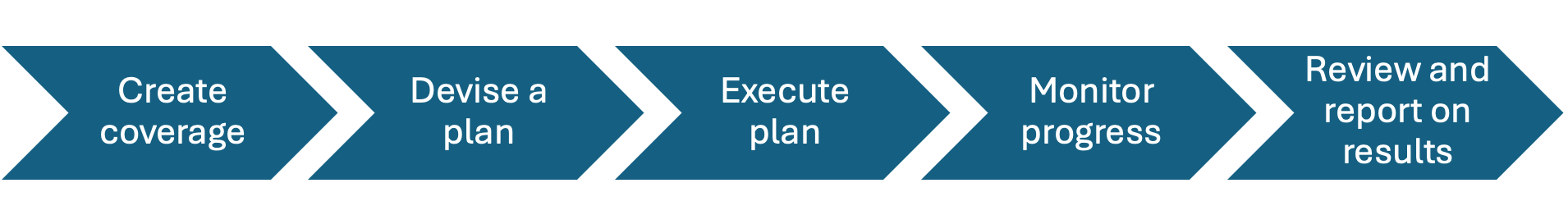 Create coverage

Devise a plan

Execute plan

Monitor progress

Review and report on results